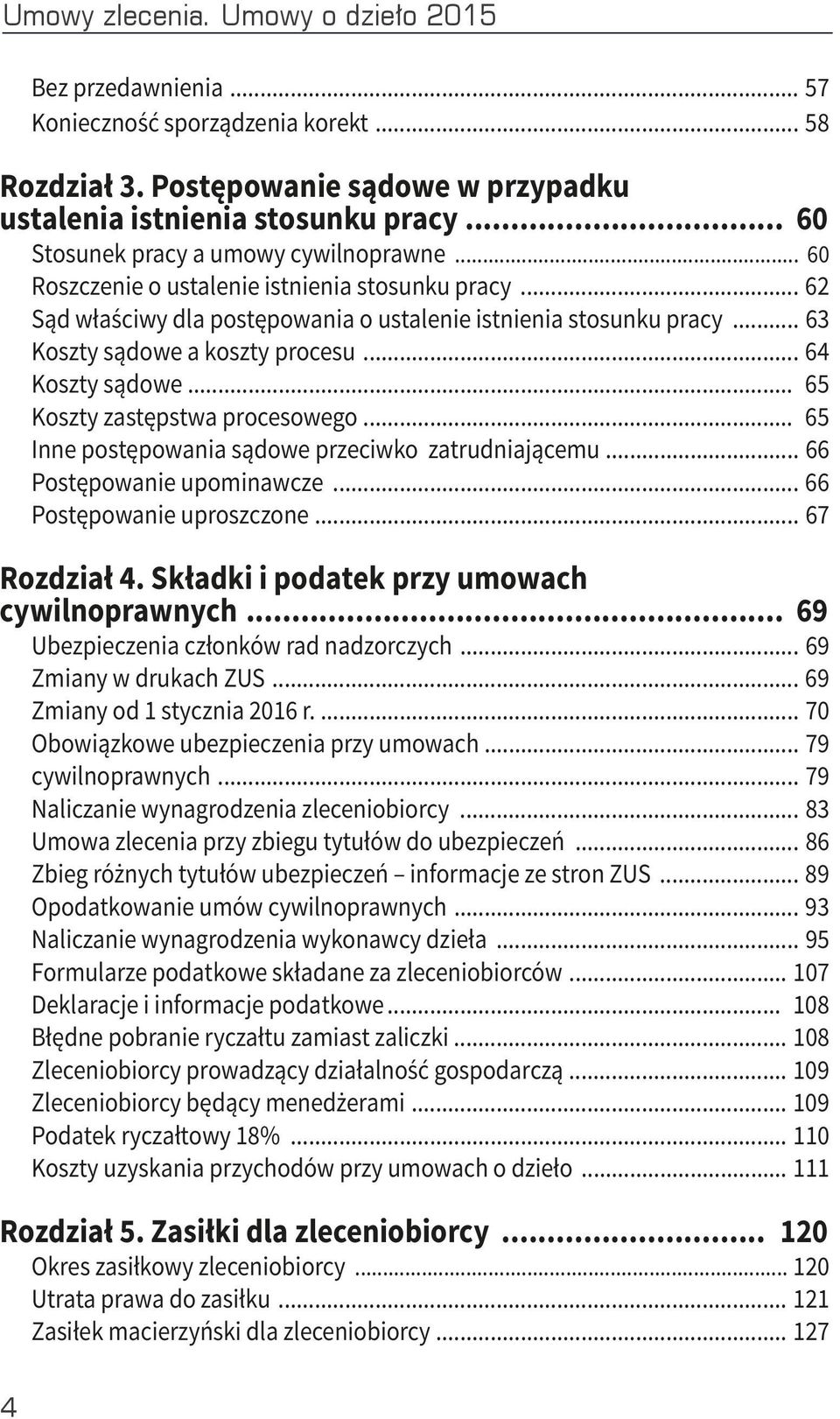 Umowy zlecenia. Umowy o dzieło 2015

Bez przedawnienia ... 57
Konieczność sporządzenia korekt ... 58

Rozdział 3. Postępowanie sądowe w przypadku ustalenia istnienia stosunku pracy ... 60
Stosunek pracy a umowy cywilnoprawne ... 60
Roszczenie o ustalenie istnienia stosunku pracy ... 62
Sąd właściwy dla postępowania o ustalenie istnienia stosunku pracy ... 63
Koszty sądowe a koszty procesu ... 64
Koszty sądowe ... 65
Koszty zastępstwa procesowego ... 65
Inne postępowania sądowe przeciwko zatrudniającemu ... 66
Postępowanie upominawcze ... 66
Postępowanie uproszczone ... 67

Rozdział 4. Składki i podatek przy umowach cywilnoprawnych ... 69
Ubezpieczenia członków rad nadzorczych ... 69
Zmiany w drukach ZUS ... 69
Zmiany od 1 stycznia 2016 r. ... 70
Obowiązkowe ubezpieczenia przy umowach ... 79
cywilnoprawnych ... 79
Naliczanie wynagrodzenia zleceniobiorcy ... 83
Umowa zlecenia przy zbiegu tytułów do ubezpieczeń ... 86
Zbieg różnych tytułów ubezpieczeń – informacje ze stron ZUS ... 89
Opodatkowanie umów cywilnoprawnych ... 93
Naliczanie wynagrodzenia wykonawcy dzieła ... 95
Formularze podatkowe składane za zleceniobiorców ... 107
Deklaracje i informacje podatkowe ... 108
Błędne pobranie ryczałtu zamiast zaliczki ... 108
Zleceniobiorcy prowadzący działalność gospodarczą ... 109
Zleceniobiorcy będący menedżerami ... 109
Podatek ryczałtowy 18% ... 110
Koszty uzyskania przychodów przy umowach o dzieło ... 111

Rozdział 5. Zasiłki dla zleceniobiorcy ... 120
Okres zasiłkowy zleceniobiorcy ... 120
Utrata prawa do zasiłku ... 121
Zasiłek macierzyński dla zleceniobiorcy ... 127

4